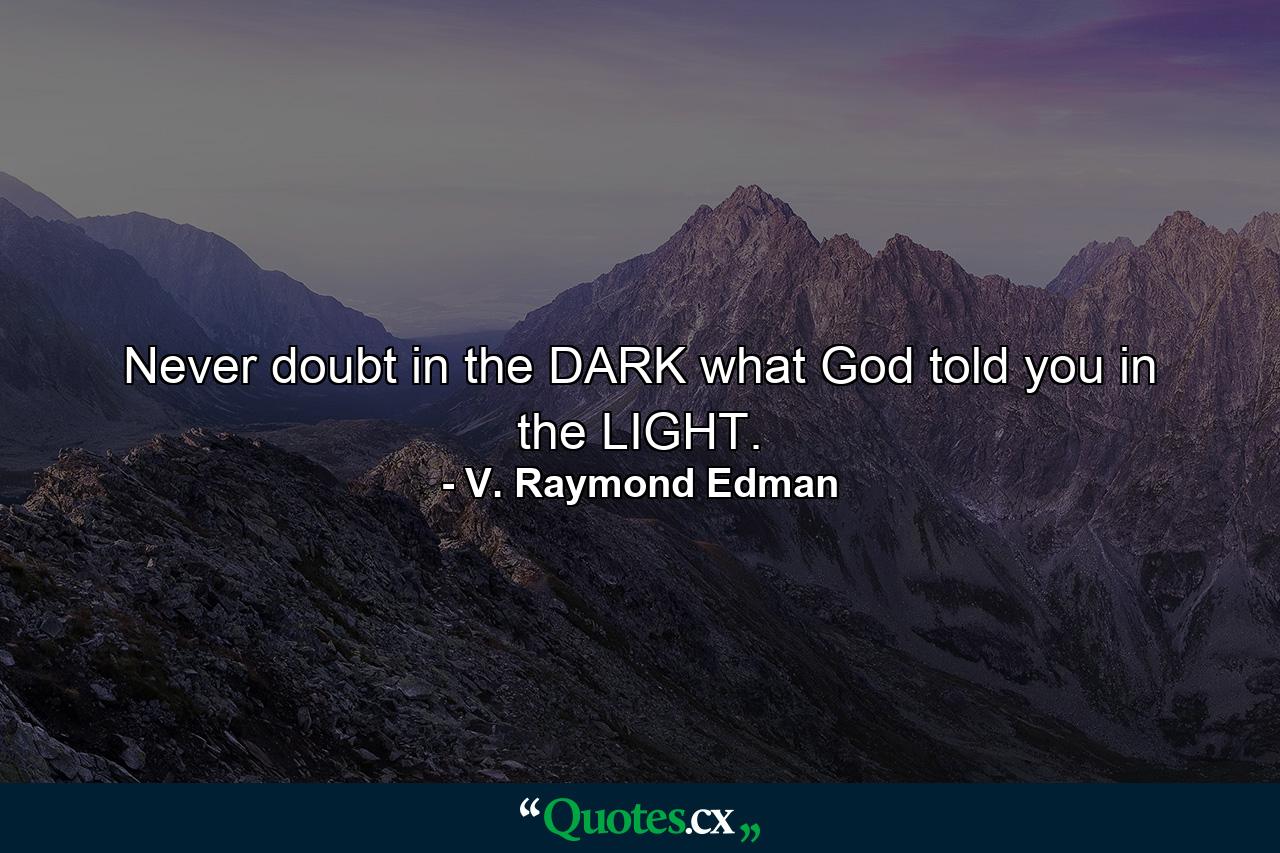 Never doubt in the DARK what God told you in the LIGHT.
- V. Raymond Edman

“Quotes.cx„